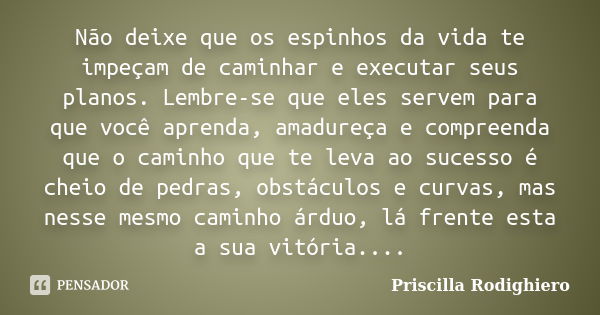 Não deixe que os espinhos da vida te impeçam de caminhar e executar seus planos. Lembre-se que eles servem para que você aprenda, amadureça e compreenda que o caminho que te leva ao sucesso é cheio de pedras, obstáculos e curvas, mas nesse mesmo caminho árduo, lá frente esta a sua vitória....

PENSADOR

Priscilla Rodighiero